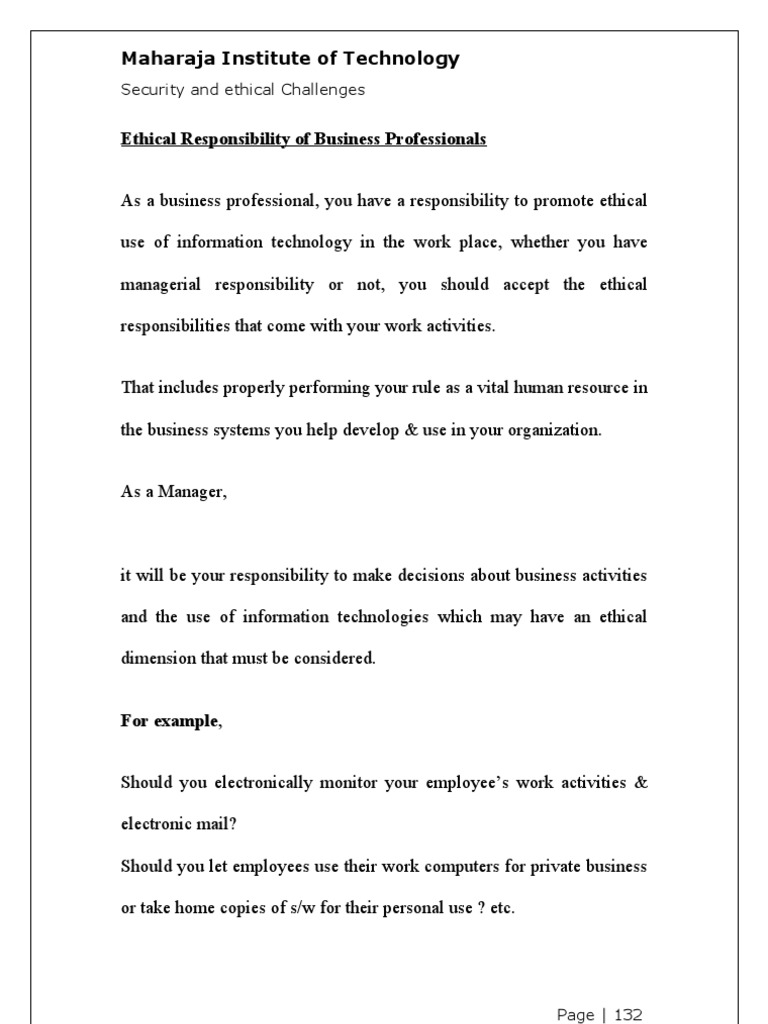 Maharaja Institute of Technology
Security and ethical Challenges

Ethical Responsibility of Business Professionals

As a business professional, you have a responsibility to promote ethical use of information technology in the work place, whether you have managerial responsibility or not, you should accept the ethical responsibilities that come with your work activities.

That includes properly performing your rule as a vital human resource in the business systems you help develop & use in your organization.

As a Manager,

it will be your responsibility to make decisions about business activities and the use of information technologies which may have an ethical dimension that must be considered.

For example,

Should you electronically monitor your employee's work activities & electronic mail?
Should you let employees use their work computers for private business or take home copies of s/w for their personal use ? etc.

Page | 132